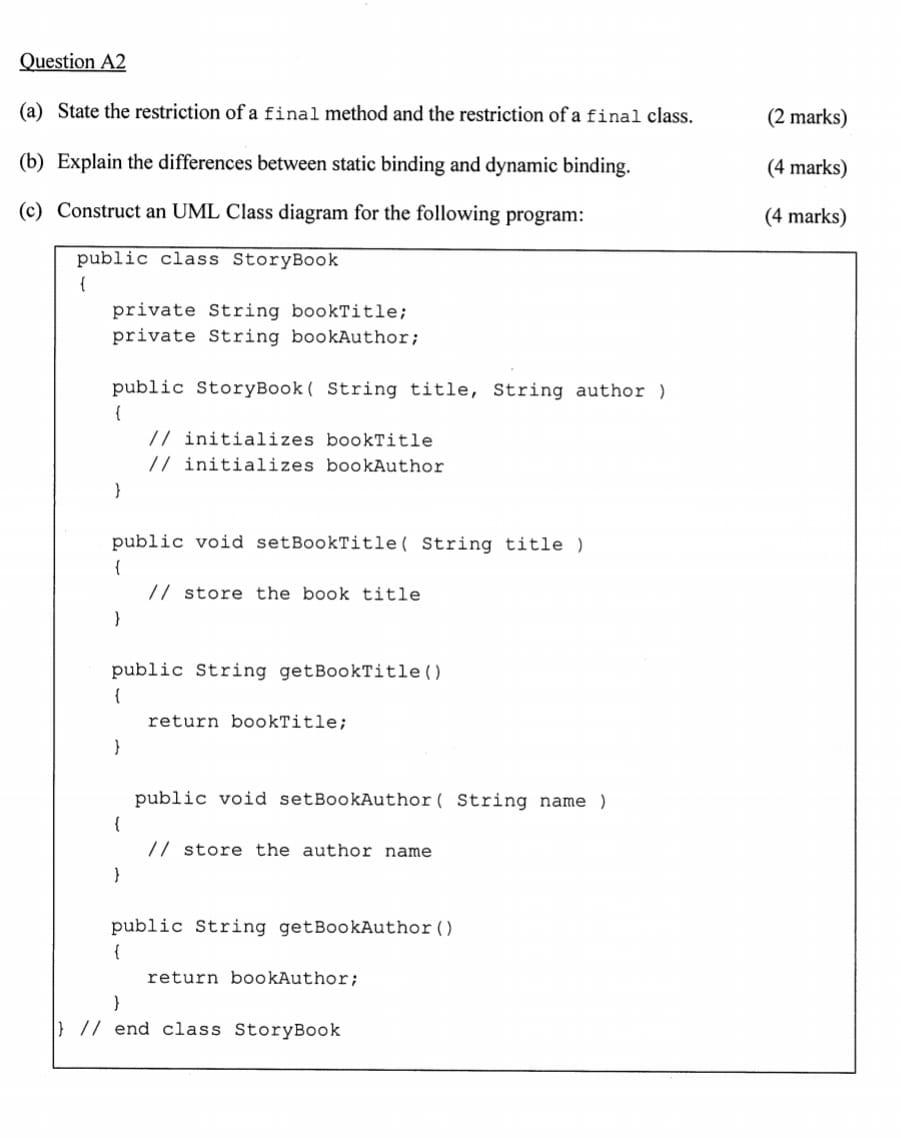 Question A2

(a) State the restriction of a final method and the restriction of a final class. (2 marks)

(b) Explain the differences between static binding and dynamic binding. (4 marks)

(c) Construct an UML Class diagram for the following program: (4 marks)

public class StoryBook
{
private String bookTitle;
private String bookAuthor;

public StoryBook( String title, String author )
{
// initializes bookTitle
// initializes bookAuthor
}

public void setBookTitle( String title )
{
// store the book title
}

public String getBookTitle()
{
return bookTitle;
}

public void setBookAuthor( String name )
{
// store the author name
}

public String getBookAuthor()
{
return bookAuthor;
}
} // end class StoryBook